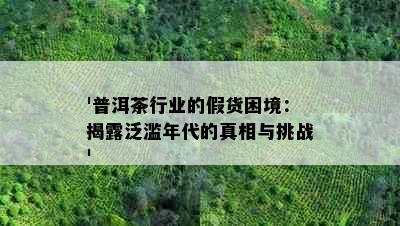 '普洱茶行业的假货困境：揭露泛滥年代的真相与挑战'